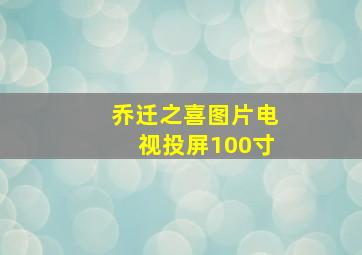 乔迁之喜图片电视投屏100寸